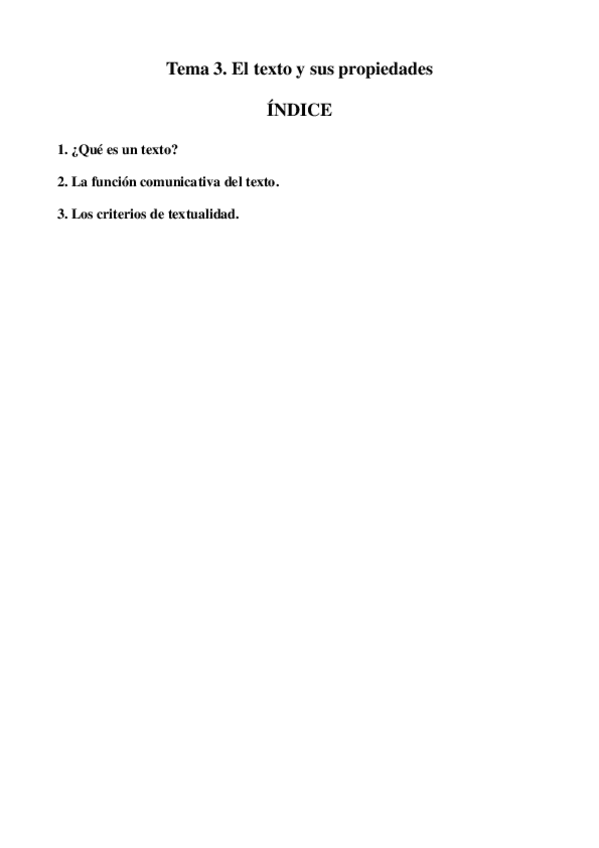 Tema 3. El texto y sus propiedades

ÍNDICE

1. ¿Qué es un texto?

2. La función comunicativa del texto.

3. Los criterios de textualidad.